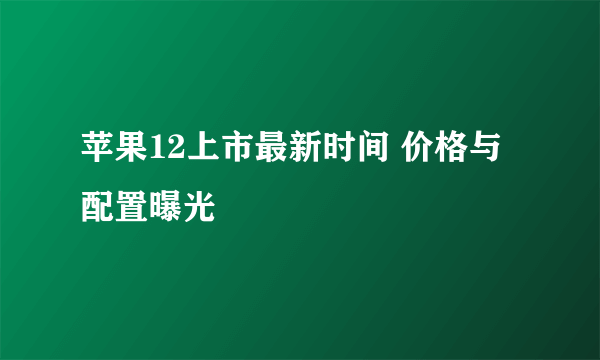 苹果12上市最新时间 价格与配置曝光